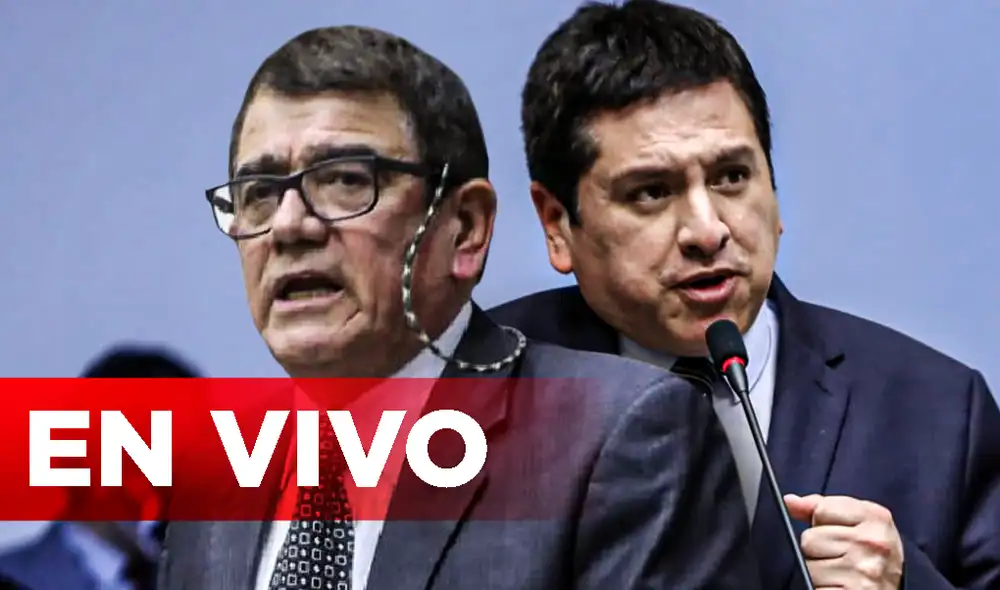 EN VIVO